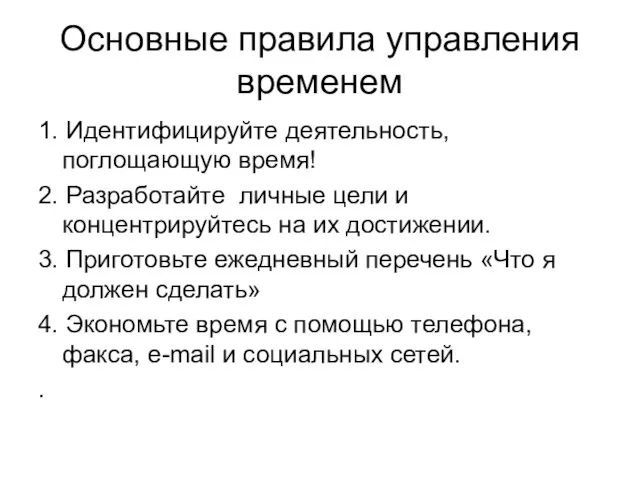 Основные правила управления временем

1. Идентифицируйте деятельность, поглощающую время!

2. Разработайте личные цели и концентрируйтесь на их достижении.

3. Приготовьте ежедневный перечень «Что я должен сделать»

4. Экономьте время с помощью телефона, факса, e-mail и социальных сетей.

.